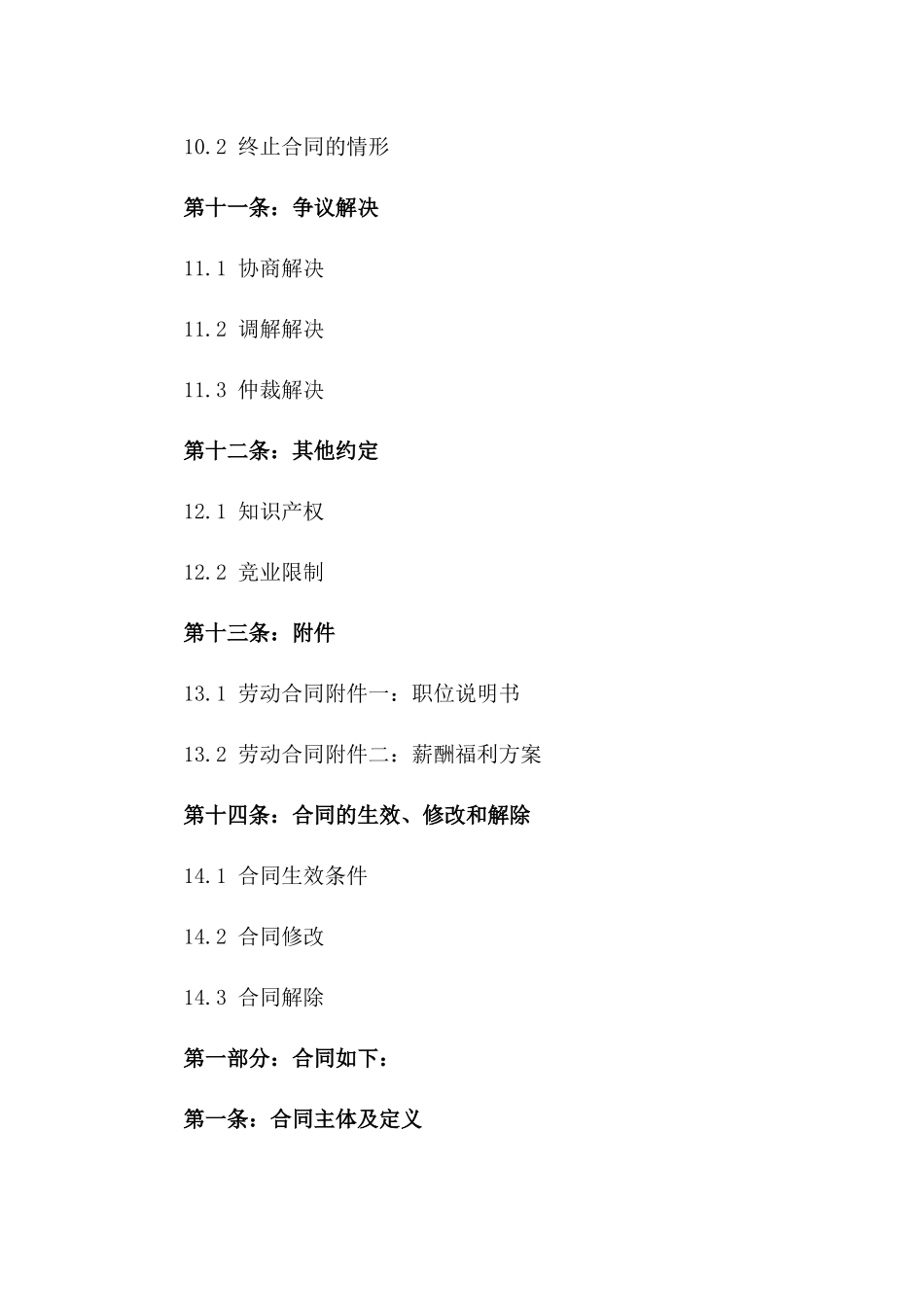 10.2 终止合同的情形

第十一条：争议解决

11.1 协商解决

11.2 调解解决

11.3 仲裁解决

第十二条：其他约定

12.1 知识产权

12.2 竞业限制

第十三条：附件

13.1 劳动合同附件一：职位说明书

13.2 劳动合同附件二：薪酬福利方案

第十四条：合同的生效、修改和解除

14.1 合同生效条件

14.2 合同修改

14.3 合同解除

第一部分：合同如下：

第一条：合同主体及定义